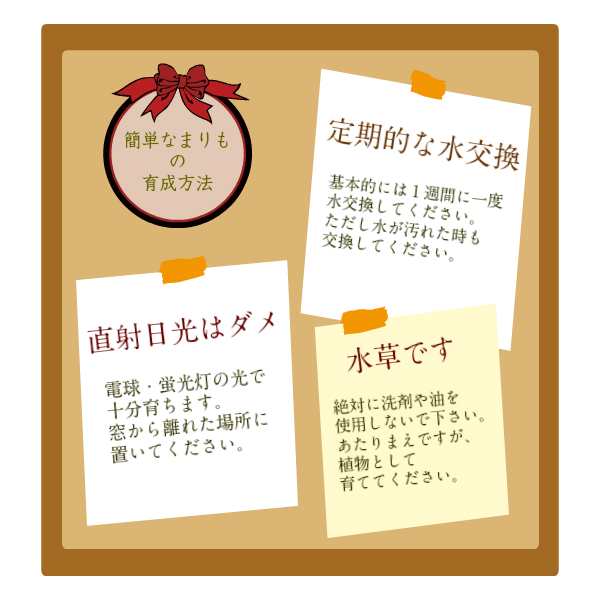 簡単なまりもの育成方法

定期的な水交換

基本的には１週間に一度水交換してください。ただし水が汚れた時も交換してください。

直射日光はダメ

電球・蛍光灯の光で十分育ちます。窓から離れた場所に置いてください。

水草です

絶対に洗剤や油を使用しないで下さい。あたりまえですが、植物として育ててください。